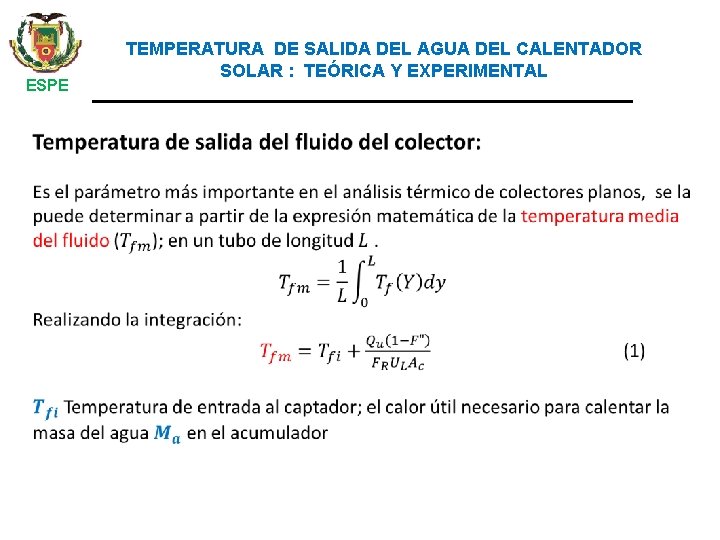 ESPE

TEMPERATURA DE SALIDA DEL AGUA DEL CALENTADOR SOLAR : TEÓRICA Y EXPERIMENTAL

Temperatura de salida del fluido del colector:

Es el parámetro más importante en el análisis térmico de colectores planos, se la puede determinar a partir de la expresión matemática de la temperatura media del fluido ($T_{fm}$); en un tubo de longitud $L$ .

$T_{fm} = \frac{1}{L}\int_0^L T_f(Y)dy$

Realizando la integración:

$T_{fm} = T_{fi} + \frac{Q_u(1-F'')}{F_R U_L A_c}$ (1)

$T_{fi}$ Temperatura de entrada al captador; el calor útil necesario para calentar la masa del agua $M_a$ en el acumulador